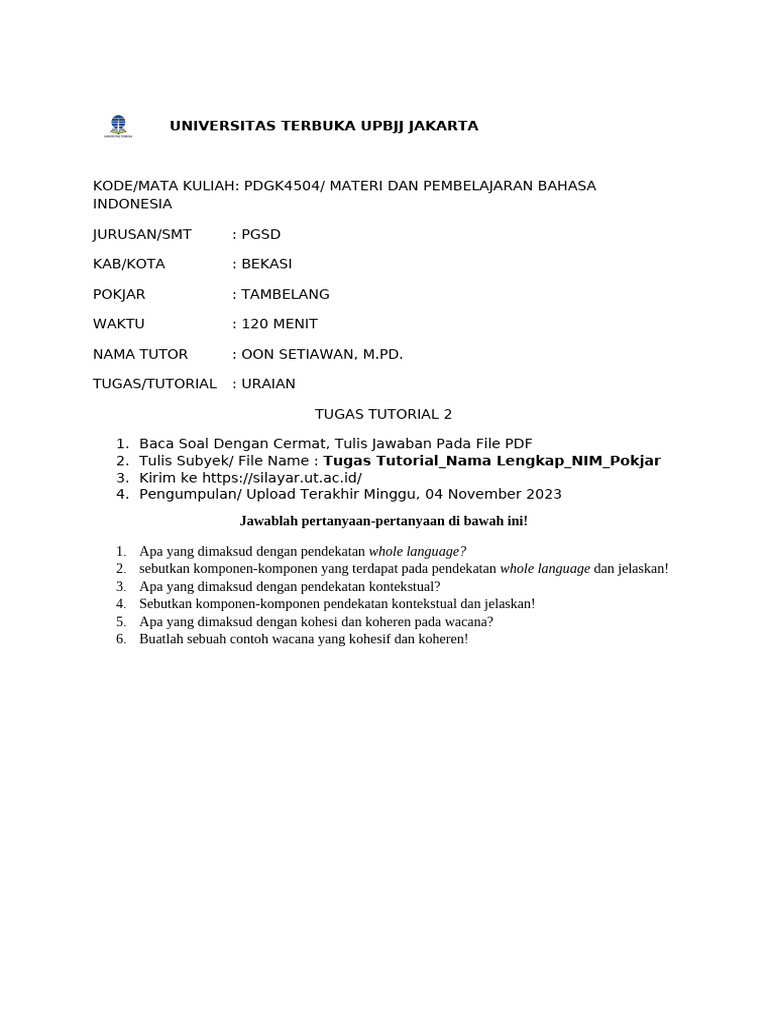 UNIVERSITAS TERBUKA UPBJJ JAKARTA

KODE/MATA KULIAH: PDGK4504/ MATERI DAN PEMBELAJARAN BAHASA INDONESIA

JURUSAN/SMT : PGSD

KAB/KOTA : BEKASI

POKJAR : TAMBELANG

WAKTU : 120 MENIT

NAMA TUTOR : OON SETIAWAN, M.PD.

TUGAS/TUTORIAL : URAIAN

TUGAS TUTORIAL 2

1. Baca Soal Dengan Cermat, Tulis Jawaban Pada File PDF
2. Tulis Subyek/ File Name : Tugas Tutorial_Nama Lengkap_NIM_Pokjar
3. Kirim ke https://silayar.ut.ac.id/
4. Pengumpulan/ Upload Terakhir Minggu, 04 November 2023

Jawablah pertanyaan-pertanyaan di bawah ini!

1. Apa yang dimaksud dengan pendekatan whole language?
2. sebutkan komponen-komponen yang terdapat pada pendekatan whole language dan jelaskan!
3. Apa yang dimaksud dengan pendekatan kontekstual?
4. Sebutkan komponen-komponen pendekatan kontekstual dan jelaskan!
5. Apa yang dimaksud dengan kohesi dan koheren pada wacana?
6. Buatlah sebuah contoh wacana yang kohesif dan koheren!